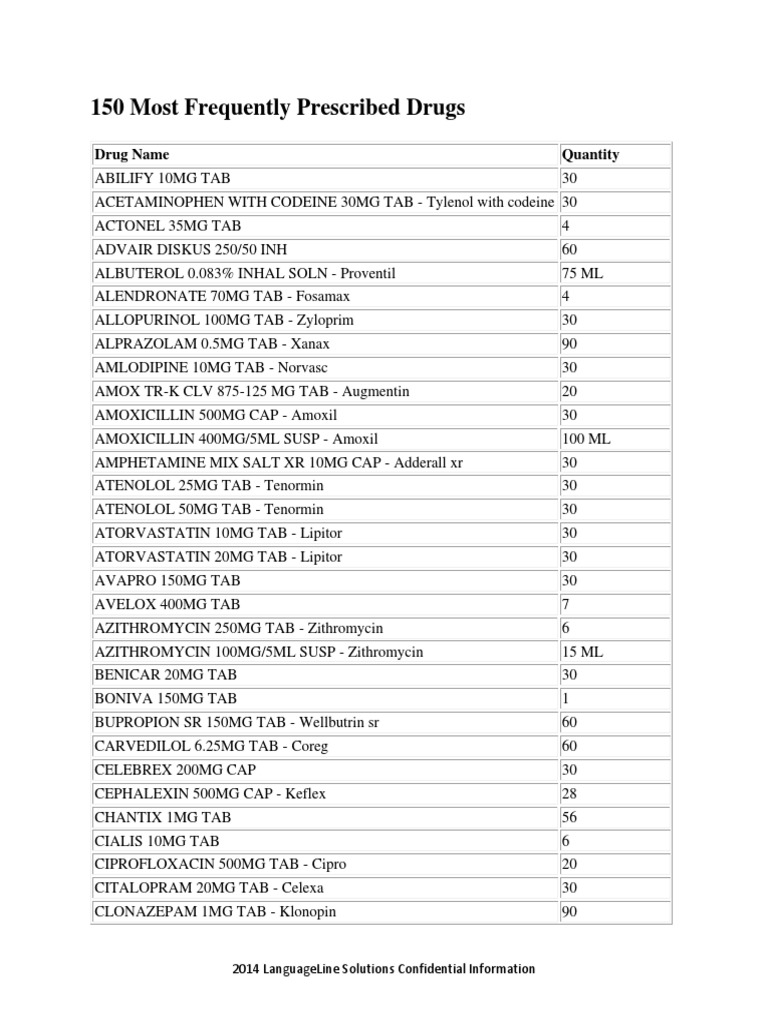 150 Most Frequently Prescribed Drugs

| Drug Name | Quantity |
|---|---|
| ABILIFY 10MG TAB | 30 |
| ACETAMINOPHEN WITH CODEINE 30MG TAB - Tylenol with codeine | 30 |
| ACTONEL 35MG TAB | 4 |
| ADVAIR DISKUS 250/50 INH | 60 |
| ALBUTEROL 0.083% INHAL SOLN - Proventil | 75 ML |
| ALENDRONATE 70MG TAB - Fosamax | 4 |
| ALLOPURINOL 100MG TAB - Zyloprim | 30 |
| ALPRAZOLAM 0.5MG TAB - Xanax | 90 |
| AMLODIPINE 10MG TAB - Norvasc | 30 |
| AMOX TR-K CLV 875-125 MG TAB - Augmentin | 20 |
| AMOXICILLIN 500MG CAP - Amoxil | 30 |
| AMOXICILLIN 400MG/5ML SUSP - Amoxil | 100 ML |
| AMPHETAMINE MIX SALT XR 10MG CAP - Adderall xr | 30 |
| ATENOLOL 25MG TAB - Tenormin | 30 |
| ATENOLOL 50MG TAB - Tenormin | 30 |
| ATORVASTATIN 10MG TAB - Lipitor | 30 |
| ATORVASTATIN 20MG TAB - Lipitor | 30 |
| AVAPRO 150MG TAB | 30 |
| AVELOX 400MG TAB | 7 |
| AZITHROMYCIN 250MG TAB - Zithromycin | 6 |
| AZITHROMYCIN 100MG/5ML SUSP - Zithromycin | 15 ML |
| BENICAR 20MG TAB | 30 |
| BONIVA 150MG TAB | 1 |
| BUPROPION SR 150MG TAB - Wellbutrin sr | 60 |
| CARVEDILOL 6.25MG TAB - Coreg | 60 |
| CELEBREX 200MG CAP | 30 |
| CEPHALEXIN 500MG CAP - Keflex | 28 |
| CHANTIX 1MG TAB | 56 |
| CIALIS 10MG TAB | 6 |
| CIPROFLOXACIN 500MG TAB - Cipro | 20 |
| CITALOPRAM 20MG TAB - Celexa | 30 |
| CLONAZEPAM 1MG TAB - Klonopin | 90 |

2014 LanguageLine Solutions Confidential Information